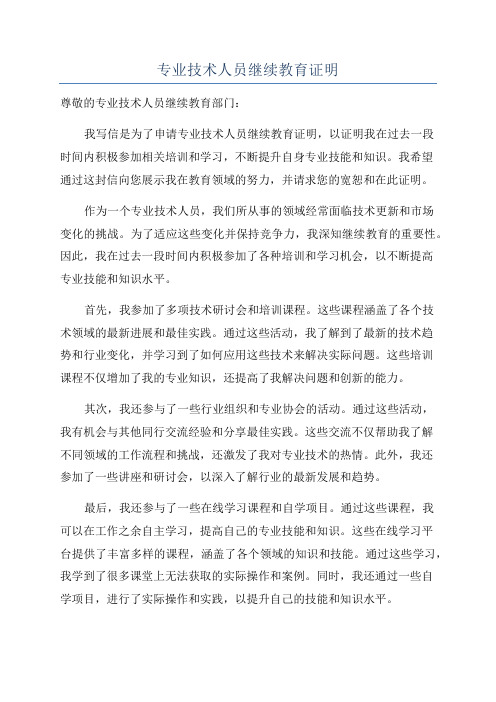 专业技术人员继续教育证明

尊敬的专业技术人员继续教育部门：

我写信是为了申请专业技术人员继续教育证明，以证明我在过去一段时间内积极参加相关培训和学习，不断提升自身专业技能和知识。我希望通过这封信向您展示我在教育领域的努力，并请求您的宽恕和在此证明。

作为一个专业技术人员，我们所从事的领域经常面临技术更新和市场变化的挑战。为了适应这些变化并保持竞争力，我深知继续教育的重要性。因此，我在过去一段时间内积极参加了各种培训和学习机会，以不断提高专业技能和知识水平。

首先，我参加了多项技术研讨会和培训课程。这些课程涵盖了各个技术领域的最新进展和最佳实践。通过这些活动，我了解到了最新的技术趋势和行业变化，并学习到了如何应用这些技术来解决实际问题。这些培训课程不仅增加了我的专业知识，还提高了我解决问题和创新的能力。

其次，我还参与了一些行业组织和专业协会的活动。通过这些活动，我有机会与其他同行交流经验和分享最佳实践。这些交流不仅帮助我了解不同领域的工作流程和挑战，还激发了我对专业技术的热情。此外，我还参加了一些讲座和研讨会，以深入了解行业的最新发展和趋势。

最后，我还参与了一些在线学习课程和自学项目。通过这些课程，我可以在工作之余自主学习，提高自己的专业技能和知识。这些在线学习平台提供了丰富多样的课程，涵盖了各个领域的知识和技能。通过这些学习，我学到了很多课堂上无法获取的实际操作和案例。同时，我还通过一些自学项目，进行了实际操作和实践，以提升自己的技能和知识水平。